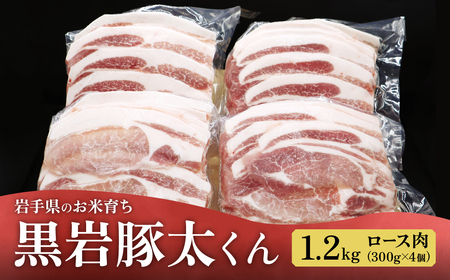 岩手県のお米育ち
黒岩豚太くん
1.2kg ロース肉 (300g×4個)